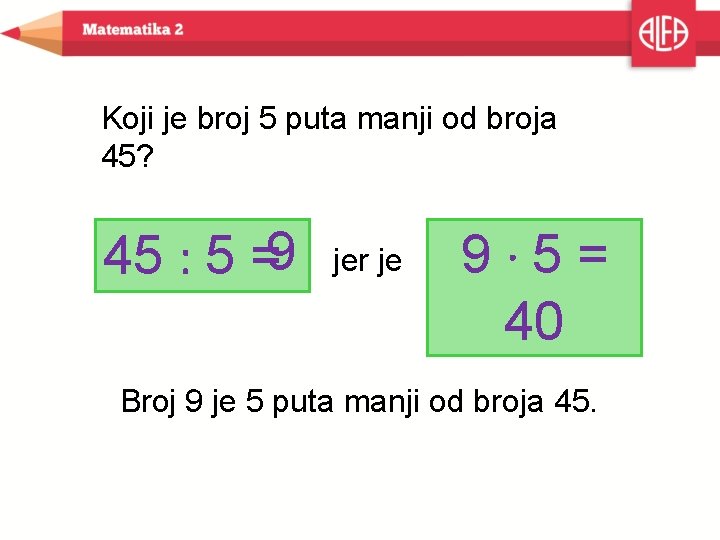 Matematika 2

ALFA

Koji je broj 5 puta manji od broja 45?

$45 : 5 = 9$

jer je

$9 \cdot 5 = 40$

Broj 9 je 5 puta manji od broja 45.